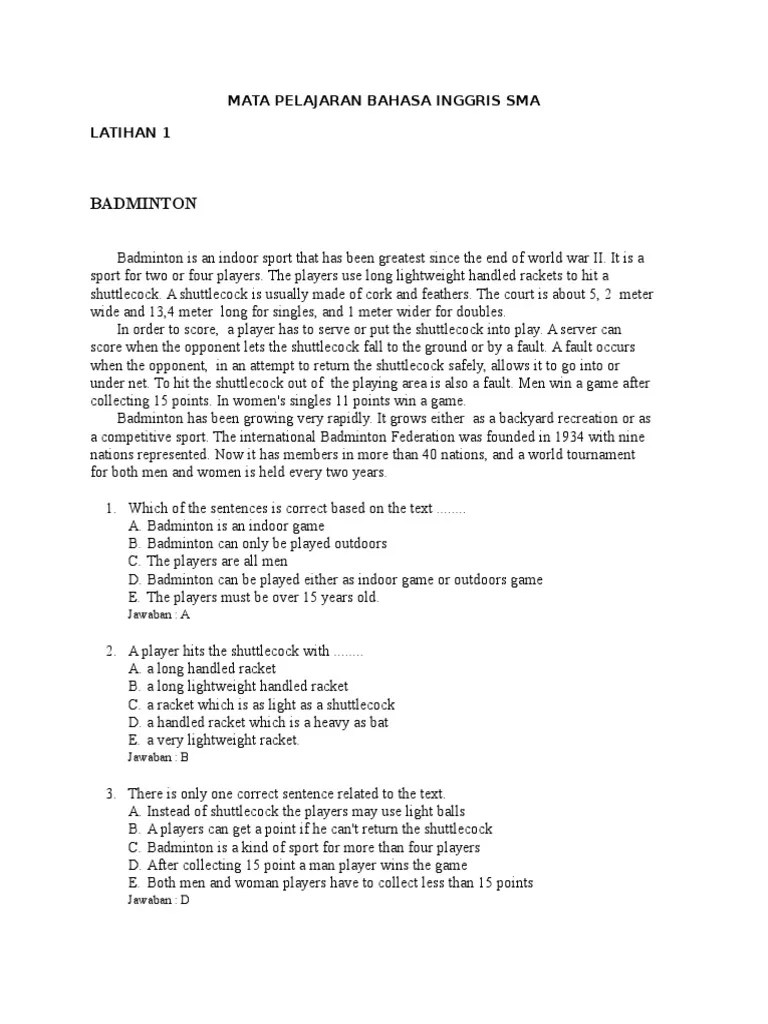 MATA PELAJARAN BAHASA INGGRIS SMA

LATIHAN 1

BADMINTON

Badminton is an indoor sport that has been greatest since the end of world war II. It is a sport for two or four players. The players use long lightweight handled rackets to hit a shuttlecock. A shuttlecock is usually made of cork and feathers. The court is about 5, 2 meter wide and 13,4 meter long for singles, and 1 meter wider for doubles.

In order to score, a player has to serve or put the shuttlecock into play. A server can score when the opponent lets the shuttlecock fall to the ground or by a fault. A fault occurs when the opponent, in an attempt to return the shuttlecock safely, allows it to go into or under net. To hit the shuttlecock out of the playing area is also a fault. Men win a game after collecting 15 points. In women's singles 11 points win a game.

Badminton has been growing very rapidly. It grows either as a backyard recreation or as a competitive sport. The international Badminton Federation was founded in 1934 with nine nations represented. Now it has members in more than 40 nations, and a world tournament for both men and women is held every two years.

1. Which of the sentences is correct based on the text ........
A. Badminton is an indoor game
B. Badminton can only be played outdoors
C. The players are all men
D. Badminton can be played either as indoor game or outdoors game
E. The players must be over 15 years old.
Jawaban : A

2. A player hits the shuttlecock with ........
A. a long handled racket
B. a long lightweight handled racket
C. a racket which is as light as a shuttlecock
D. a handled racket which is a heavy as bat
E. a very lightweight racket.
Jawaban : B

3. There is only one correct sentence related to the text.
A. Instead of shuttlecock the players may use light balls
B. A players can get a point if he can't return the shuttlecock
C. Badminton is a kind of sport for more than four players
D. After collecting 15 point a man player wins the game
E. Both men and woman players have to collect less than 15 points
Jawaban : D